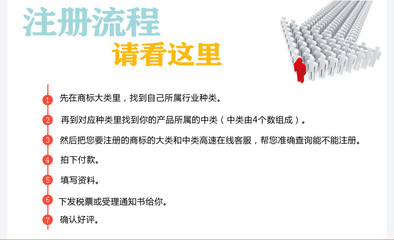 注册流程

请看这里

1 先在商标大类里，找到自己所属行业种类。

2 再到对应种类里找到你的产品所属的中类（中类由4个数组成）。

3 然后把您要注册的商标的大类和中类高速在线客服，帮您准确查询能不能注册。

4 拍下付款。

5 填写资料。

6 下发税票或受理通知书给你。

7 确认好评。